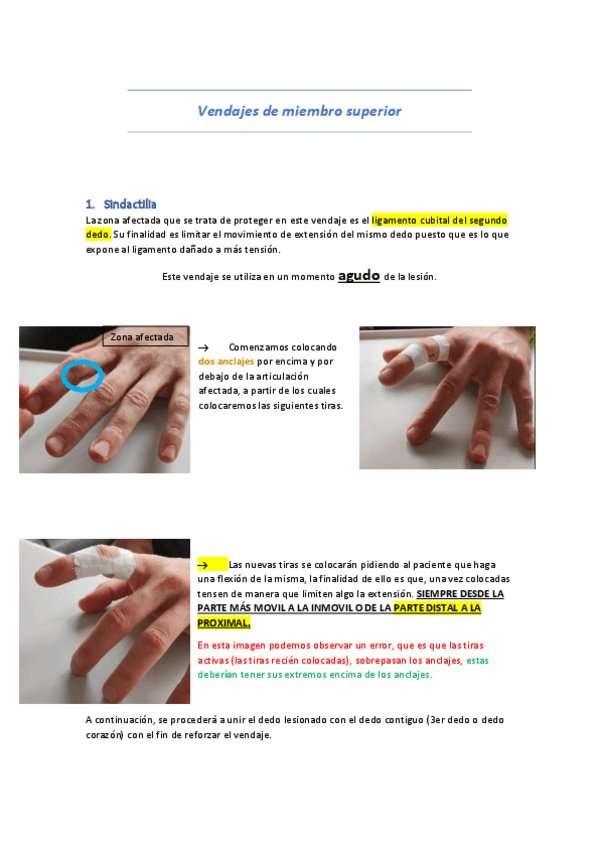 Vendajes de miembro superior

1. Sindactilia

La zona afectada que se trata de proteger en este vendaje es el ligamento cubital del segundo dedo. Su finalidad es limitar el movimiento de extensión del mismo dedo puesto que es lo que expone al ligamento dañado a más tensión.

Este vendaje se utiliza en un momento agudo de la lesión.

Zona afectada

→ Comenzamos colocando dos anclajes por encima y por debajo de la articulación afectada, a partir de los cuales colocaremos las siguientes tiras.

→ Las nuevas tiras se colocarán pidiendo al paciente que haga una flexión de la misma, la finalidad de ello es que, una vez colocadas tensen de manera que limiten algo la extensión. SIEMPRE DESDE LA PARTE MÁS MOVIL A LA INMOVIL O DE LA PARTE DISTAL A LA PROXIMAL.

En esta imagen podemos observar un error, que es que las tiras activas (las tiras recién colocadas), sobrepasan los anclajes, estas deberían tener sus extremos encima de los anclajes.

A continuación, se procederá a unir el dedo lesionado con el dedo contiguo (3er dedo o dedo corazón) con el fin de reforzar el vendaje.